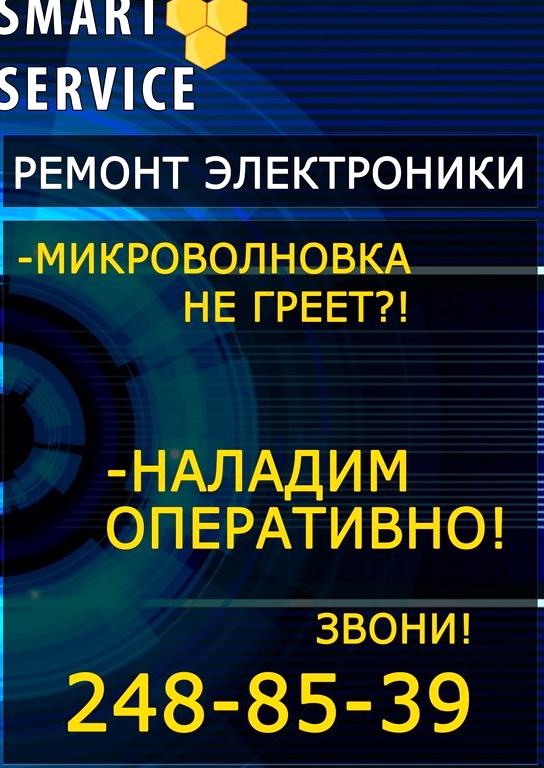 SMART
SERVICE

РЕМОНТ ЭЛЕКТРОНИКИ

-МИКРОВОЛНОВКА НЕ ГРЕЕТ?!

-НАЛАДИМ ОПЕРАТИВНО!

ЗВОНИ!

248-85-39